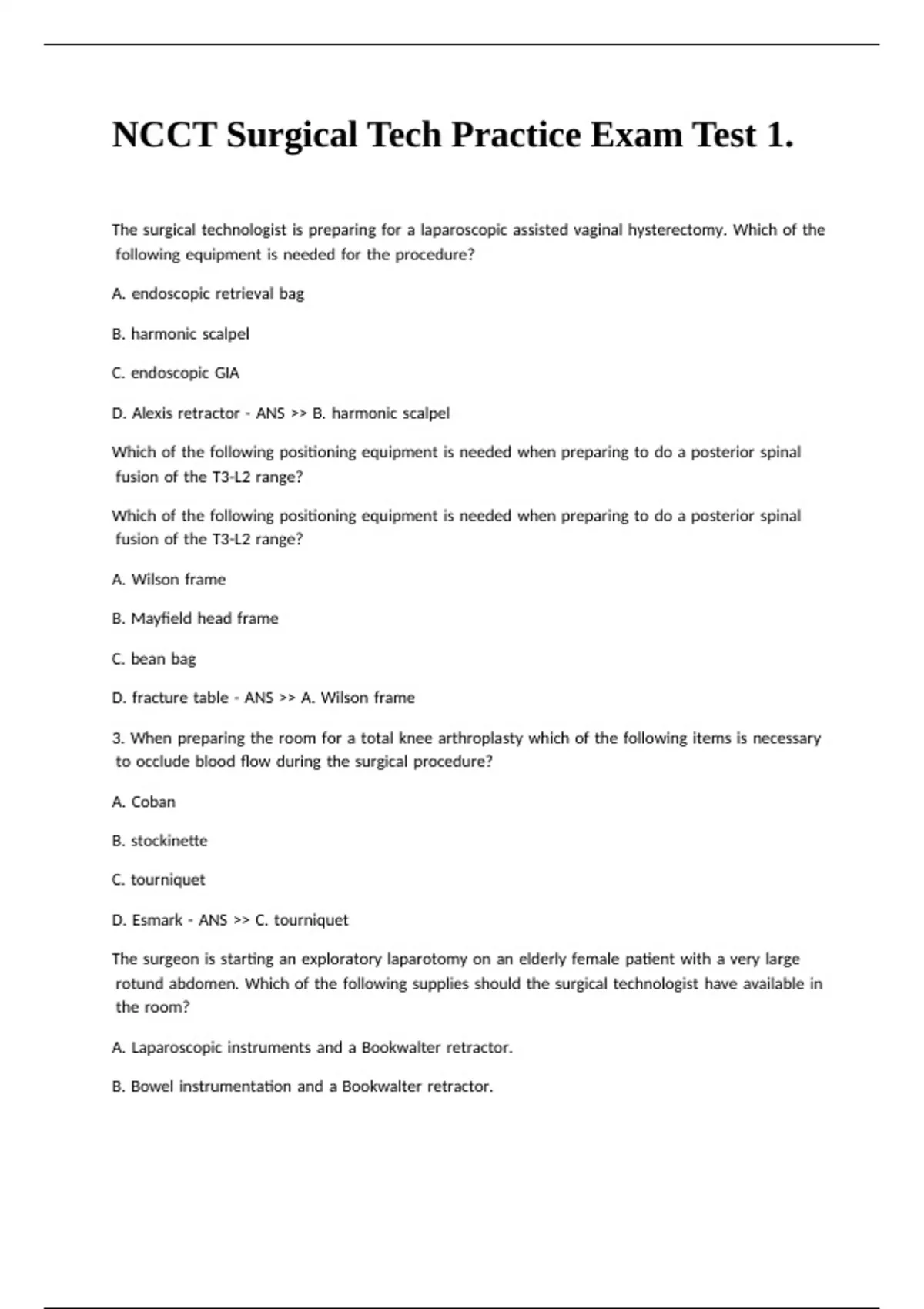 NCCT Surgical Tech Practice Exam Test 1.

The surgical technologist is preparing for a laparoscopic assisted vaginal hysterectomy. Which of the following equipment is needed for the procedure?

A. endoscopic retrieval bag

B. harmonic scalpel

C. endoscopic GIA

D. Alexis retractor - ANS >> B. harmonic scalpel

Which of the following positioning equipment is needed when preparing to do a posterior spinal fusion of the T3-L2 range?

Which of the following positioning equipment is needed when preparing to do a posterior spinal fusion of the T3-L2 range?

A. Wilson frame

B. Mayfield head frame

C. bean bag

D. fracture table - ANS >> A. Wilson frame

3. When preparing the room for a total knee arthroplasty which of the following items is necessary to occlude blood flow during the surgical procedure?

A. Coban

B. stockinette

C. tourniquet

D. Esmark - ANS >> C. tourniquet

The surgeon is starting an exploratory laparotomy on an elderly female patient with a very large rotund abdomen. Which of the following supplies should the surgical technologist have available in the room?

A. Laparoscopic instruments and a Bookwalter retractor.

B. Bowel instrumentation and a Bookwalter retractor.